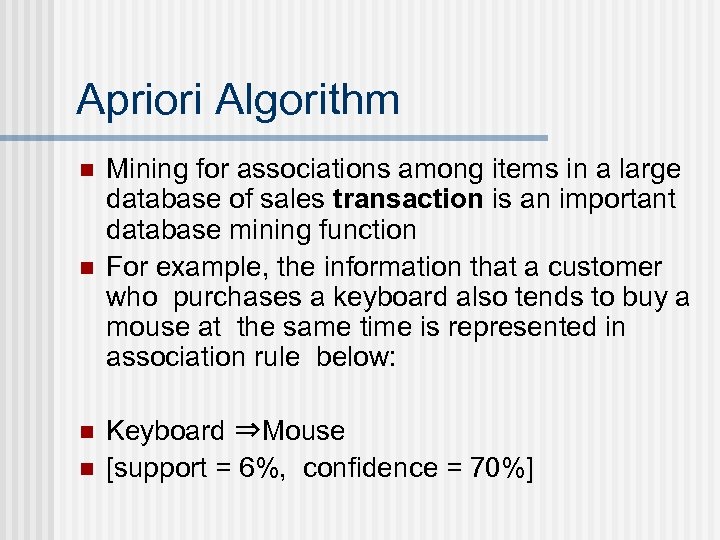 Apriori Algorithm

• Mining for associations among items in a large database of sales transaction is an important database mining function
• For example, the information that a customer who purchases a keyboard also tends to buy a mouse at the same time is represented in association rule below:

• Keyboard ⇒Mouse
• [support = 6%, confidence = 70%]